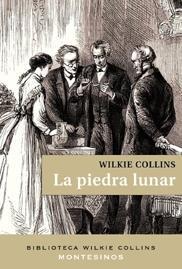 WILKIE COLLINS
La piedra lunar

BIBLIOTECA WILKIE COLLINS
MONTESINOS